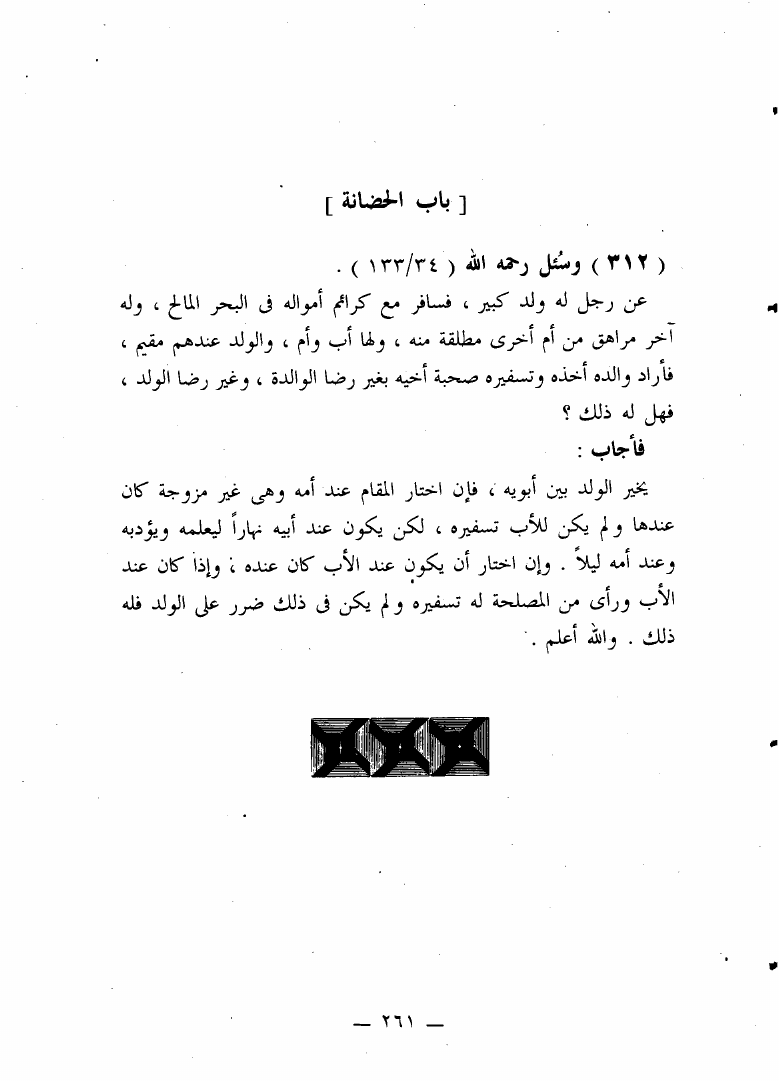 [ باب الحضانة ]

( ٣١٢ ) وسُئل رحمه الله ( ١٣٣/٣٤ ) .

عن رجل له ولد كبير ، فسافر مع كرائم أمواله فى البحر المالح ، وله آخر مراهق من أم أخرى مطلقة منه ، ولها أب وأم ، والولد عندهم مقيم ، فأراد والده أخذه وتسفيره صحبة أخيه بغير رضا الوالدة ، وغير رضا الولد ، فهل له ذلك ؟

فأجاب :

يخير الولد بين أبويه ، فإن اختار المقام عند أمه وهى غير مزوجة كان عندها ولم يكن للأب تسفيره ، لكن يكون عند أبيه نهاراً ليعلمه ويؤدبه وعند أمه ليلاً . وإن اختار أن يكون عند الأب كان عنده ، وإذا كان عند الأب ورأى من المصلحة له تسفيره ولم يكن فى ذلك ضرر على الولد فله ذلك . والله أعلم .

— ٢٦١ —